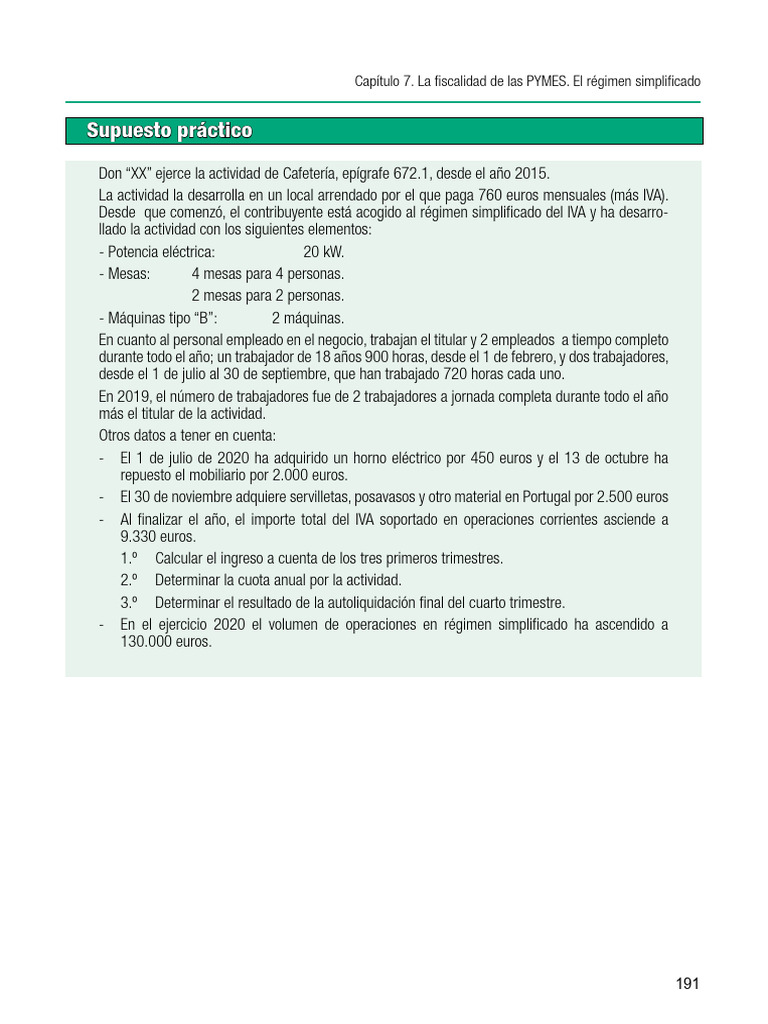 Capítulo 7. La fiscalidad de las PYMES. El régimen simplificado

Supuesto práctico

Don “XX” ejerce la actividad de Cafetería, epígrafe 672.1, desde el año 2015.

La actividad la desarrolla en un local arrendado por el que paga 760 euros mensuales (más IVA). Desde que comenzó, el contribuyente está acogido al régimen simplificado del IVA y ha desarrollado la actividad con los siguientes elementos:

- Potencia eléctrica: 20 kW.

- Mesas: 4 mesas para 4 personas.
2 mesas para 2 personas.

- Máquinas tipo “B”: 2 máquinas.

En cuanto al personal empleado en el negocio, trabajan el titular y 2 empleados a tiempo completo durante todo el año; un trabajador de 18 años 900 horas, desde el 1 de febrero, y dos trabajadores, desde el 1 de julio al 30 de septiembre, que han trabajado 720 horas cada uno.

En 2019, el número de trabajadores fue de 2 trabajadores a jornada completa durante todo el año más el titular de la actividad.

Otros datos a tener en cuenta:

- El 1 de julio de 2020 ha adquirido un horno eléctrico por 450 euros y el 13 de octubre ha repuesto el mobiliario por 2.000 euros.

- El 30 de noviembre adquiere servilletas, posavasos y otro material en Portugal por 2.500 euros

- Al finalizar el año, el importe total del IVA soportado en operaciones corrientes asciende a 9.330 euros.

1.º Calcular el ingreso a cuenta de los tres primeros trimestres.

2.º Determinar la cuota anual por la actividad.

3.º Determinar el resultado de la autoliquidación final del cuarto trimestre.

- En el ejercicio 2020 el volumen de operaciones en régimen simplificado ha ascendido a 130.000 euros.

191